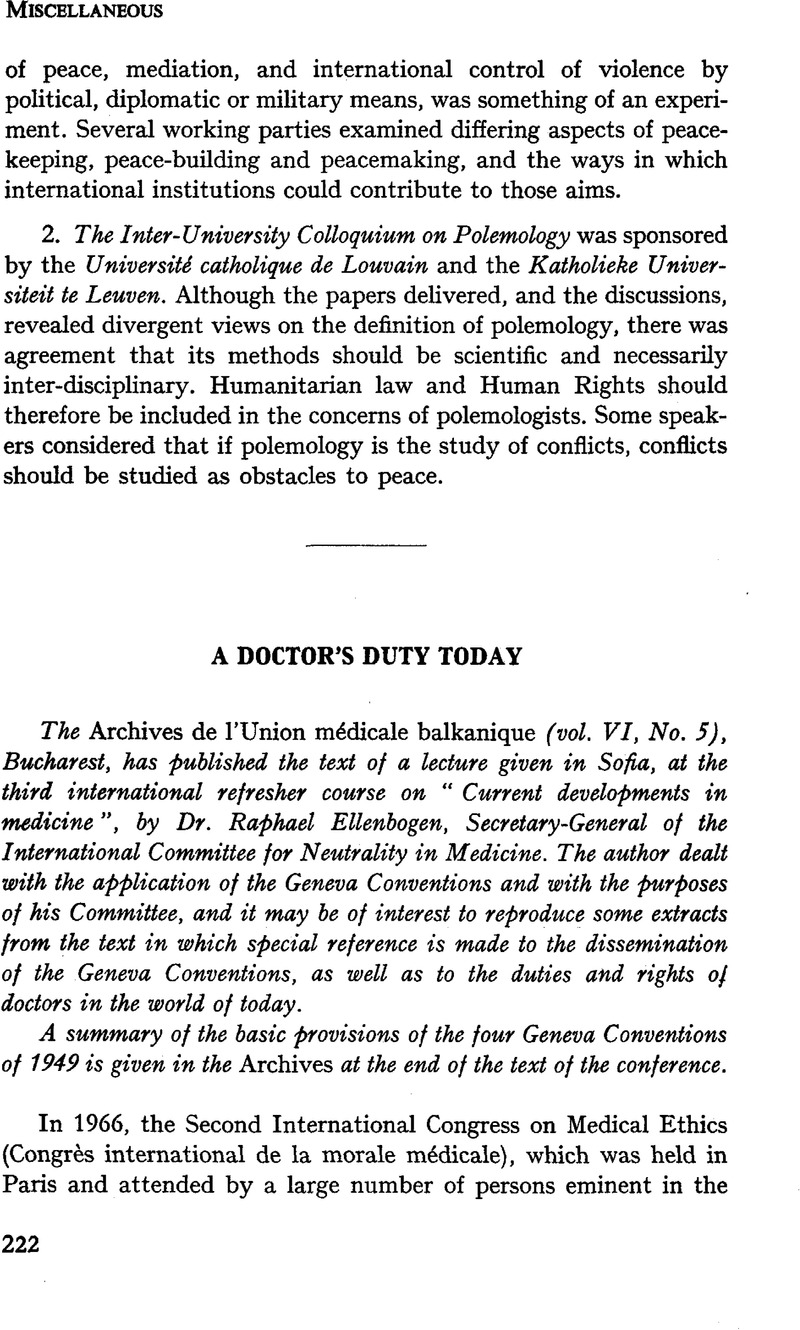 MISCELLANEOUS

of peace, mediation, and international control of violence by political, diplomatic or military means, was something of an experiment. Several working parties examined differing aspects of peacekeeping, peace-building and peacemaking, and the ways in which international institutions could contribute to those aims.

2. The Inter-University Colloquium on Polemology was sponsored by the Université catholique de Louvain and the Katholieke Universiteit te Leuven. Although the papers delivered, and the discussions, revealed divergent views on the definition of polemology, there was agreement that its methods should be scientific and necessarily inter-disciplinary. Humanitarian law and Human Rights should therefore be included in the concerns of polemologists. Some speakers considered that if polemology is the study of conflicts, conflicts should be studied as obstacles to peace.

A DOCTOR'S DUTY TODAY

The Archives de l'Union médicale balkanique (vol. VI, No. 5), Bucharest, has published the text of a lecture given in Sofia, at the third international refresher course on " Current developments in medicine ", by Dr. Raphael Ellenbogen, Secretary-General of the International Committee for Neutrality in Medicine. The author dealt with the application of the Geneva Conventions and with the purposes of his Committee, and it may be of interest to reproduce some extracts from the text in which special reference is made to the dissemination of the Geneva Conventions, as well as to the duties and rights of doctors in the world of today.

A summary of the basic provisions of the four Geneva Conventions of 1949 is given in the Archives at the end of the text of the conference.

In 1966, the Second International Congress on Medical Ethics (Congrès international de la morale médicale), which was held in Paris and attended by a large number of persons eminent in the

222